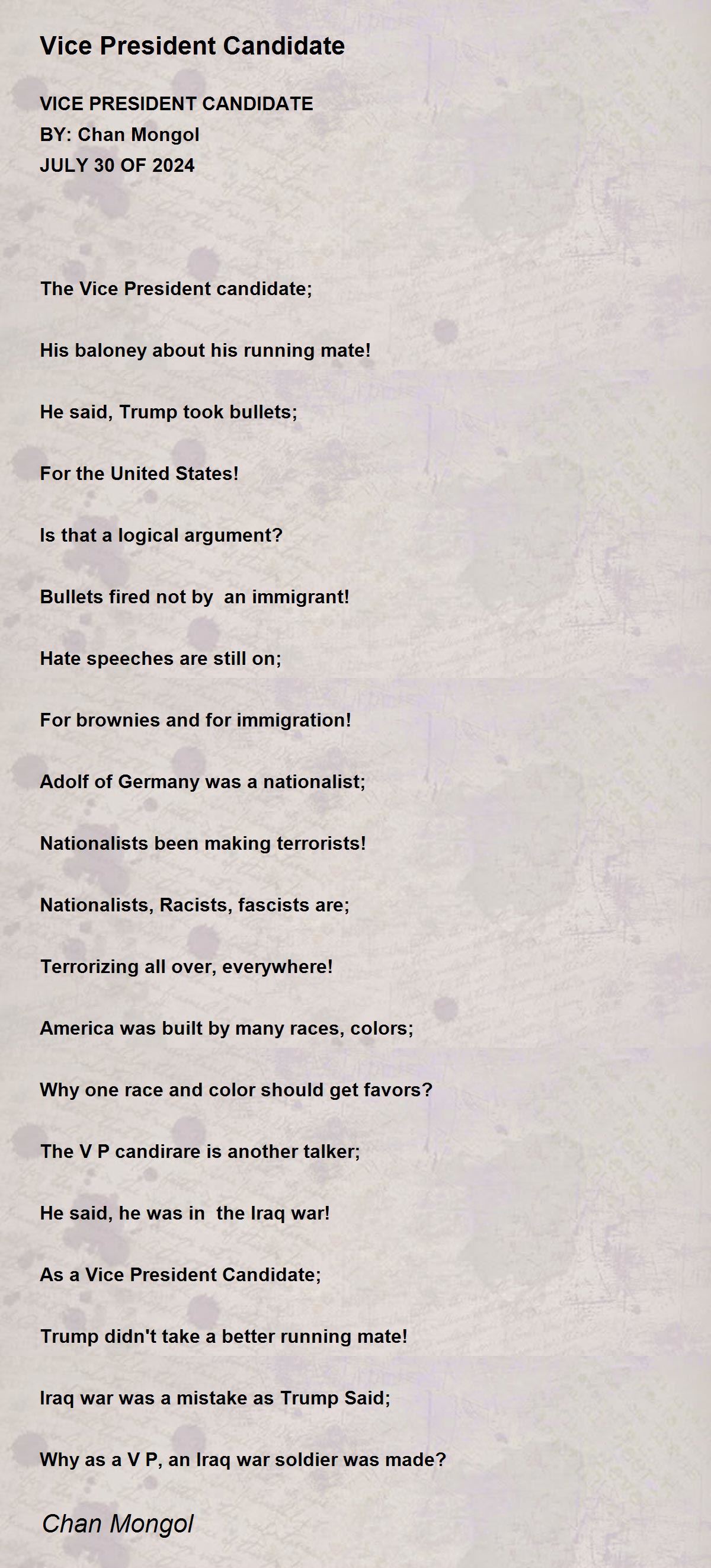 Vice President Candidate

VICE PRESIDENT CANDIDATE
BY: Chan Mongol
JULY 30 OF 2024

The Vice President candidate;

His baloney about his running mate!

He said, Trump took bullets;

For the United States!

Is that a logical argument?

Bullets fired not by an immigrant!

Hate speeches are still on;

For brownies and for immigration!

Adolf of Germany was a nationalist;

Nationalists been making terrorists!

Nationalists, Racists, fascists are;

Terrorizing all over, everywhere!

America was built by many races, colors;

Why one race and color should get favors?

The V P candirare is another talker;

He said, he was in the Iraq war!

As a Vice President Candidate;

Trump didn't take a better running mate!

Iraq war was a mistake as Trump Said;

Why as a V P, an Iraq war soldier was made?

Chan Mongol